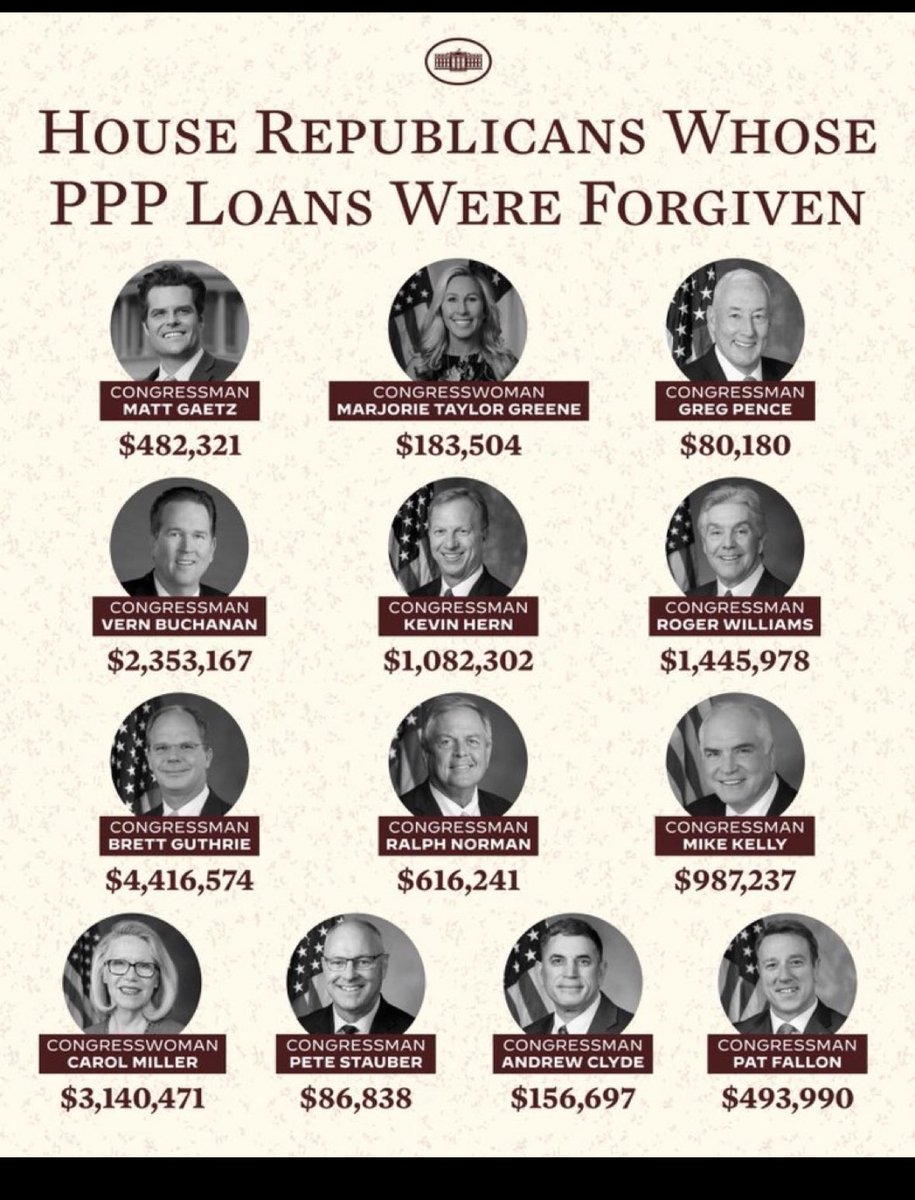 HOUSE REPUBLICANS WHOSE PPP LOANS WERE FORGIVEN

CONGRESSMAN
MATT GAETZ
$482,321

CONGRESSWOMAN
MARJORIE TAYLOR GREENE
$183,504

CONGRESSMAN
GREG PENCE
$80,180

CONGRESSMAN
VERN BUCHANAN
$2,353,167

CONGRESSMAN
KEVIN HERN
$1,082,302

CONGRESSMAN
ROGER WILLIAMS
$1,445,978

CONGRESSMAN
BRETT GUTHRIE
$4,416,574

CONGRESSMAN
RALPH NORMAN
$616,241

CONGRESSMAN
MIKE KELLY
$987,237

CONGRESSWOMAN
CAROL MILLER
$3,140,471

CONGRESSMAN
PETE STAUBER
$86,838

CONGRESSMAN
ANDREW CLYDE
$156,697

CONGRESSMAN
PAT FALLON
$493,990